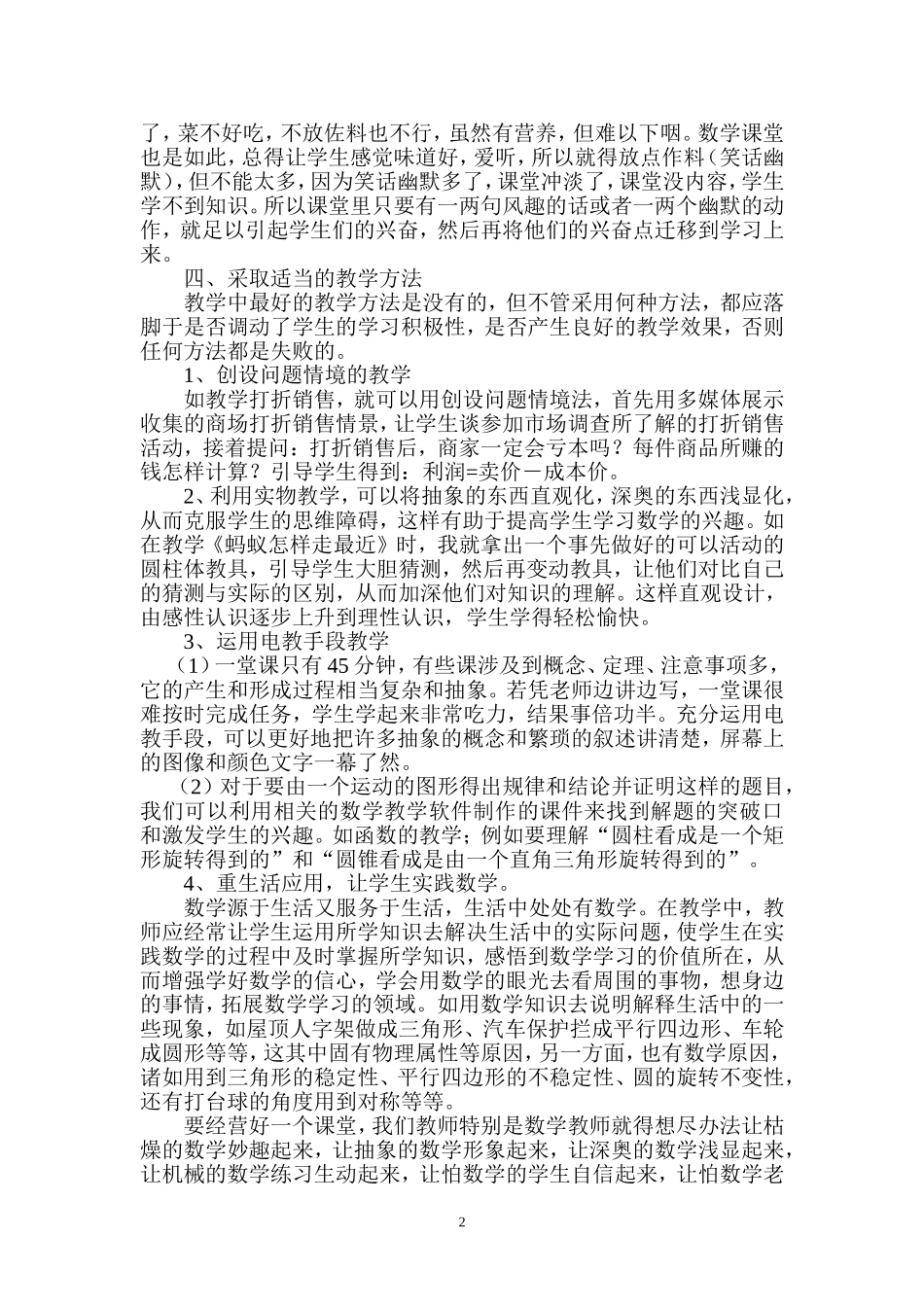 了，菜不好吃，不放佐料也不行，虽然有营养，但难以下咽。数学课堂也是如此，总得让学生感觉味道好，爱听，所以就得放点作料（笑话幽默），但不能太多，因为笑话幽默多了，课堂冲淡了，课堂没内容，学生学不到知识。所以课堂里只要有一两句风趣的话或者一两个幽默的动作，就足以引起学生们的兴奋，然后再将他们的兴奋点迁移到学习上来。

四、采取适当的教学方法

教学中最好的教学方法是没有的，但不管采用何种方法，都应落脚于是否调动了学生的学习积极性，是否产生良好的教学效果，否则任何方法都是失败的。

1、创设问题情境的教学

如教学打折销售，就可以用创设问题情境法，首先用多媒体展示收集的商场打折销售情景，让学生谈参加市场调查所了解的打折销售活动，接着提问：打折销售后，商家一定会亏本吗？每件商品所赚的钱怎样计算？引导学生得到：利润=卖价－成本价。

2、利用实物教学，可以将抽象的东西直观化，深奥的东西浅显化，从而克服学生的思维障碍，这样有助于提高学生学习数学的兴趣。如在教学《蚂蚁怎样走最近》时，我就拿出一个事先做好的可以活动的圆柱体教具，引导学生大胆猜测，然后再变动教具，让他们对比自己的猜测与实际的区别，从而加深他们对知识的理解。这样直观设计，由感性认识逐步上升到理性认识，学生学得轻松愉快。

3、运用电教手段教学

（1）一堂课只有45分钟，有些课涉及到概念、定理、注意事项多，它的产生和形成过程相当复杂和抽象。若凭老师边讲边写，一堂课很难按时完成任务，学生学起来非常吃力，结果事倍功半。充分运用电教手段，可以更好地把许多抽象的概念和繁琐的叙述讲清楚，屏幕上的图像和颜色文字一幕了然。

（2）对于要由一个运动的图形得出规律和结论并证明这样的题目，我们可以利用相关的数学教学软件制作的课件来找到解题的突破口和激发学生的兴趣。如函数的教学；例如要理解“圆柱看成是一个矩形旋转得到的”和“圆锥看成是由一个直角三角形旋转得到的”。

4、重生活应用，让学生实践数学。

数学源于生活又服务于生活，生活中处处有数学。在教学中，教师应经常让学生运用所学知识去解决生活中的实际问题，使学生在实践数学的过程中及时掌握所学知识，感悟到数学学习的价值所在，从而增强学好数学的信心，学会用数学的眼光去看周围的事物，想身边的事情，拓展数学学习的领域。如用数学知识去说明解释生活中的一些现象，如屋顶人字架做成三角形、汽车保护拦成平行四边形、车轮成圆形等等，这其中固有物理属性等原因，另一方面，也有数学原因，诸如用到三角形的稳定性、平行四边形的不稳定性、圆的旋转不变性，还有打台球的角度用到对称等等。

要经营好一个课堂，我们教师特别是数学教师就得想尽办法让枯燥的数学妙趣起来，让抽象的数学形象起来，让深奥的数学浅显起来，让机械的数学练习生动起来，让怕数学的学生自信起来，让怕数学老

2